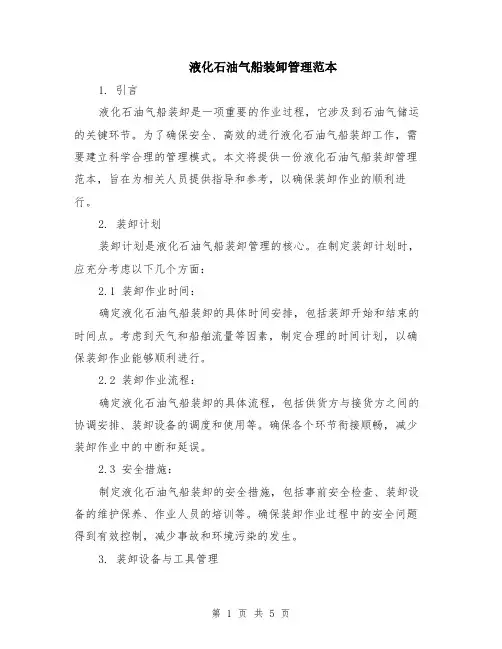 液化石油气船装卸管理范本

1. 引言

液化石油气船装卸是一项重要的作业过程，它涉及到石油气储运的关键环节。为了确保安全、高效的进行液化石油气船装卸工作，需要建立科学合理的管理模式。本文将提供一份液化石油气船装卸管理范本，旨在为相关人员提供指导和参考，以确保装卸作业的顺利进行。

2. 装卸计划

装卸计划是液化石油气船装卸管理的核心。在制定装卸计划时，应充分考虑以下几个方面：

2.1 装卸作业时间：

确定液化石油气船装卸的具体时间安排，包括装卸开始和结束的时间点。考虑到天气和船舶流量等因素，制定合理的时间计划，以确保装卸作业能够顺利进行。

2.2 装卸作业流程：

确定液化石油气船装卸的具体流程，包括供货方与接货方之间的协调安排、装卸设备的调度和使用等。确保各个环节衔接顺畅，减少装卸作业中的中断和延误。

2.3 安全措施：

制定液化石油气船装卸的安全措施，包括事前安全检查、装卸设备的维护保养、作业人员的培训等。确保装卸作业过程中的安全问题得到有效控制，减少事故和环境污染的发生。

3. 装卸设备与工具管理

第 1 页 共 5 页